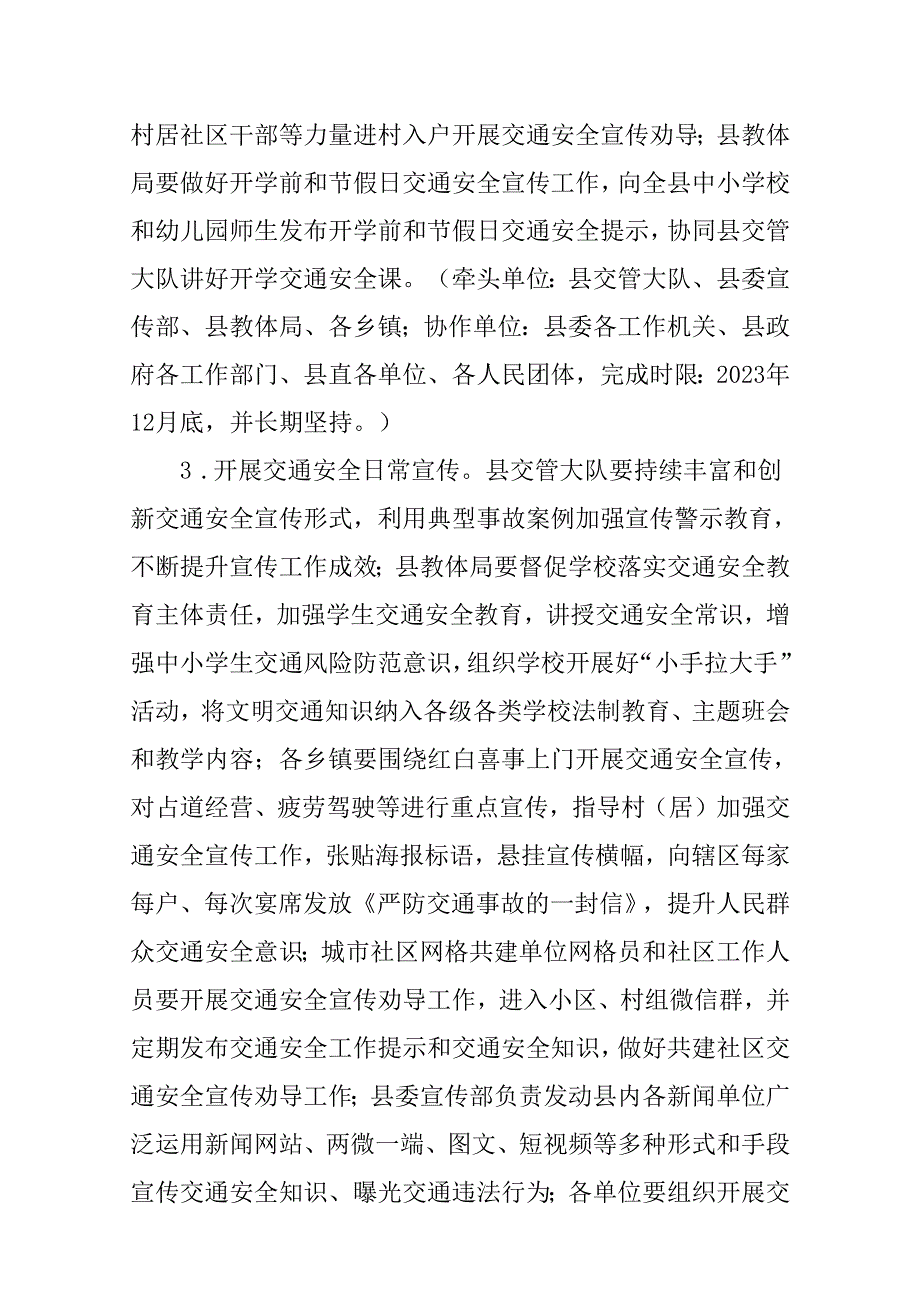 村居社区干部等力量进村入户开展交通安全宣传劝导；县教体局要做好开学前和节假日交通安全宣传工作，向全县中小学校和幼儿园师生发布开学前和节假日交通安全提示，协同县交管大队讲好开学交通安全课。（牵头单位：县交管大队、县委宣传部、县教体局、各乡镇；协作单位：县委各工作机关、县政府各工作部门、县直各单位、各人民团体，完成时限：2023年12月底，并长期坚持。）

3．开展交通安全日常宣传。县交管大队要持续丰富和创新交通安全宣传形式，利用典型事故案例加强宣传警示教育，不断提升宣传工作成效；县教体局要督促学校落实交通安全教育主体责任，加强学生交通安全教育，讲授交通安全常识，增强中小学生交通风险防范意识，组织学校开展好“小手拉大手”活动，将文明交通知识纳入各级各类学校法制教育、主题班会和教学内容；各乡镇要围绕红白喜事上门开展交通安全宣传，对占道经营、疲劳驾驶等进行重点宣传，指导村（居）加强交通安全宣传工作，张贴海报标语，悬挂宣传横幅，向辖区每家每户、每次宴席发放《严防交通事故的一封信》，提升人民群众交通安全意识；城市社区网格共建单位网格员和社区工作人员要开展交通安全宣传劝导工作，进入小区、村组微信群，并定期发布交通安全工作提示和交通安全知识，做好共建社区交通安全宣传劝导工作；县委宣传部负责发动县内各新闻单位广泛运用新闻网站、两微一端、图文、短视频等多种形式和手段宣传交通安全知识、曝光交通违法行为；各单位要组织开展交